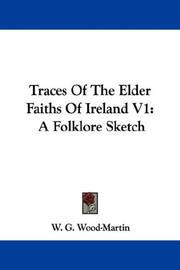 Traces Of The Elder Faiths Of Ireland V1: A Folklore Sketch

W. G. Wood-Martin